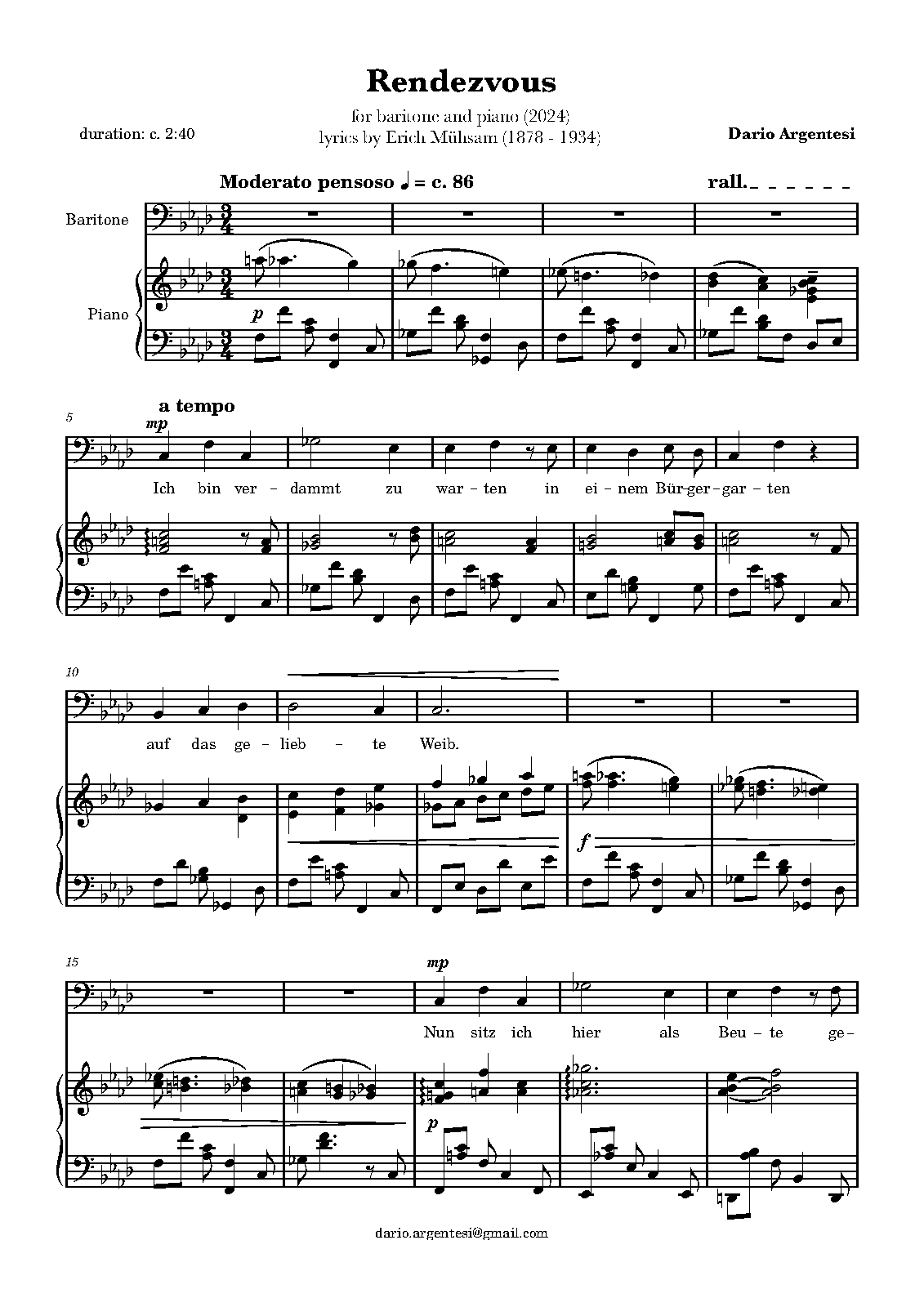 Rendezvous

for baritone and piano (2024)
lyrics by Erich Mühsam (1878 - 1934)

duration: c. 2:40

Dario Argentesi

Moderato pensoso ♩ = c. 86

rall.

Baritone

Piano

p

5

a tempo

mp

Ich bin ver - dammt zu war - ten in ei - nem Bür - ger - gar - ten

10

auf das ge - lieb - te Weib.

f

15

mp

Nun sitz ich hier als Beu - te ge -

p

dario.argentesi@gmail.com